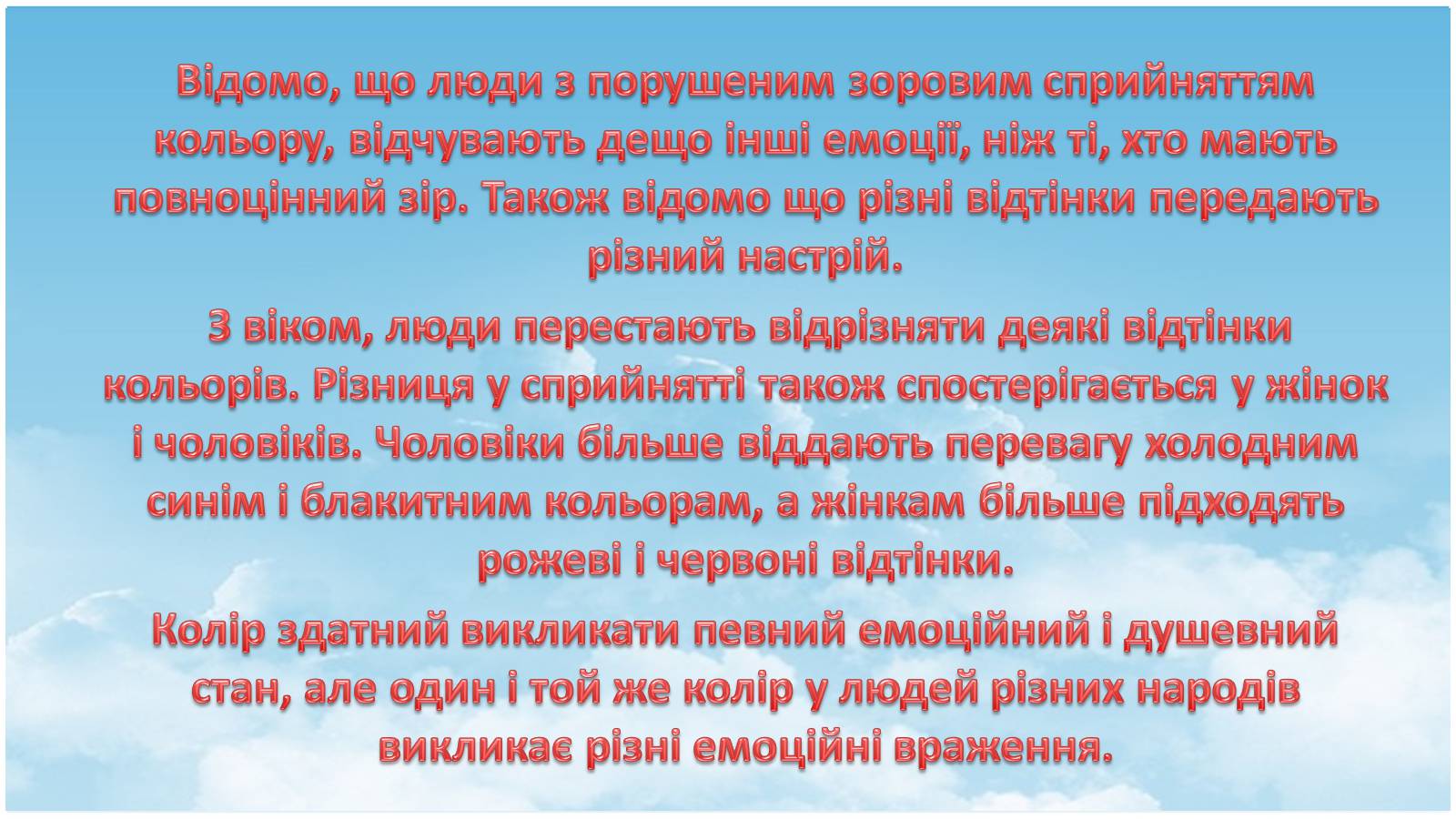 Відомо, що люди з порушеним зоровим сприйняттям кольору, відчувають дещо інші емоції, ніж ті, хто мають повноцінний зір. Також відомо що різні відтінки передають різний настрій.

З віком, люди перестають відрізняти деякі відтінки кольорів. Різниця у сприйнятті також спостерігається у жінок і чоловіків. Чоловіки більше віддають перевагу холодним синім і блакитним кольорам, а жінкам більше підходять рожеві і червоні відтінки.

Колір здатний викликати певний емоційний і душевний стан, але один і той же колір у людей різних народів викликає різні емоційні враження.